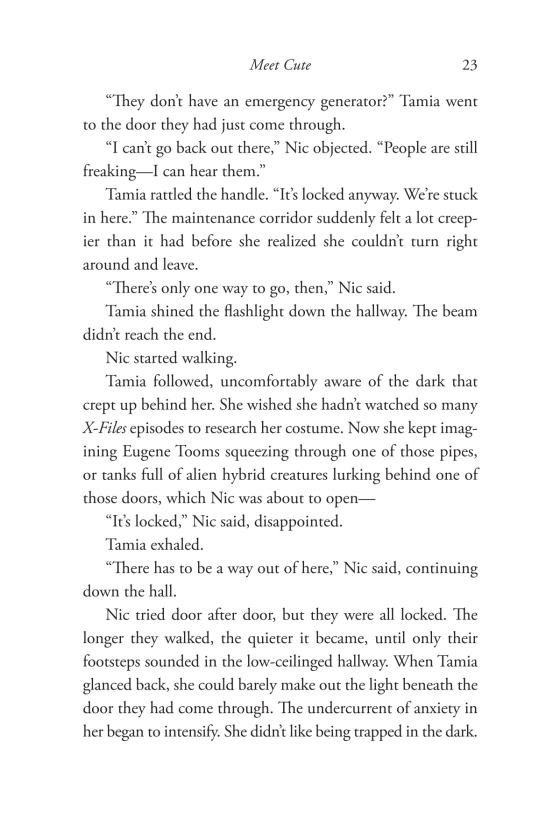 Meet Cute 23

“They don’t have an emergency generator?” Tamia went to the door they had just come through.

“I can’t go back out there,” Nic objected. “People are still freaking—I can hear them.”

Tamia rattled the handle. “It’s locked anyway. We’re stuck in here.” The maintenance corridor suddenly felt a lot creepier than it had before she realized she couldn’t turn right around and leave.

“There’s only one way to go, then,” Nic said.

Tamia shined the flashlight down the hallway. The beam didn’t reach the end.

Nic started walking.

Tamia followed, uncomfortably aware of the dark that crept up behind her. She wished she hadn’t watched so many X-Files episodes to research her costume. Now she kept imagining Eugene Tooms squeezing through one of those pipes, or tanks full of alien hybrid creatures lurking behind one of those doors, which Nic was about to open—

“It’s locked,” Nic said, disappointed.

Tamia exhaled.

“There has to be a way out of here,” Nic said, continuing down the hall.

Nic tried door after door, but they were all locked. The longer they walked, the quieter it became, until only their footsteps sounded in the low-ceilinged hallway. When Tamia glanced back, she could barely make out the light beneath the door they had come through. The undercurrent of anxiety in her began to intensify. She didn’t like being trapped in the dark.